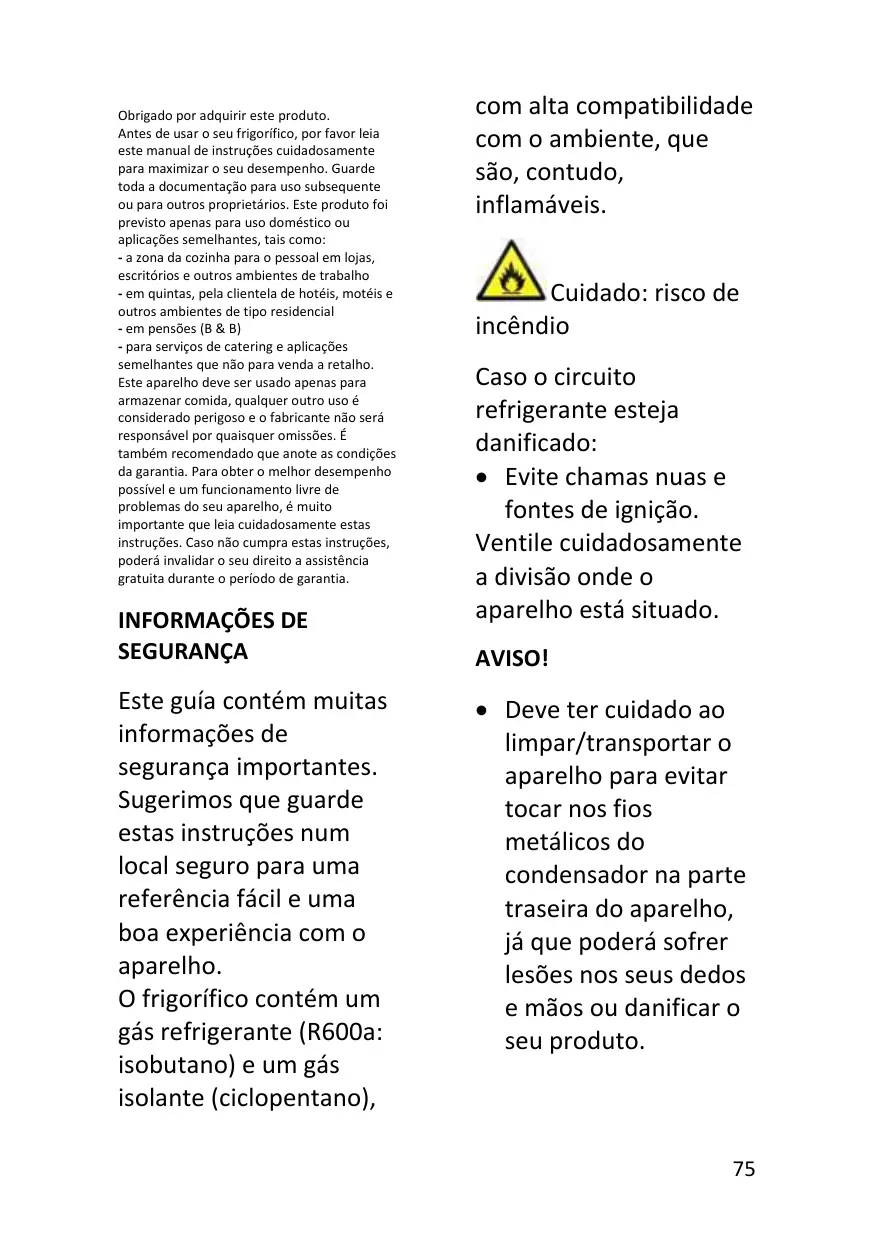 Obrigado por adquirir este produto.
Antes de usar o seu frigorífico, por favor leia este manual de instruções cuidadosamente para maximizar o seu desempenho. Guarde toda a documentação para uso subsequente ou para outros proprietários. Este produto foi previsto apenas para uso doméstico ou aplicações semelhantes, tais como:
- a zona da cozinha para o pessoal em lojas, escritórios e outros ambientes de trabalho
- em quintas, pela clientela de hotéis, motéis e outros ambientes de tipo residencial
- em pensões (B & B)
- para serviços de catering e aplicações semelhantes que não para venda a retalho.
Este aparelho deve ser usado apenas para armazenar comida, qualquer outro uso é considerado perigoso e o fabricante não será responsável por quaisquer omissões. É também recomendado que anote as condições da garantia. Para obter o melhor desempenho possível e um funcionamento livre de problemas do seu aparelho, é muito importante que leia cuidadosamente estas instruções. Caso não cumpra estas instruções, poderá invalidar o seu direito a assistência gratuita durante o período de garantia.

INFORMAÇÕES DE SEGURANÇA

Este guía contém muitas informações de segurança importantes. Sugerimos que guarde estas instruções num local seguro para uma referência fácil e uma boa experiência com o aparelho.
O frigorífico contém um gás refrigerante (R600a: isobutano) e um gás isolante (ciclopentano), com alta compatibilidade com o ambiente, que são, contudo, inflamáveis.

Cuidado: risco de incêndio

Caso o circuito refrigerante esteja danificado:
• Evite chamas nuas e fontes de ignição.
Ventile cuidadosamente a divisão onde o aparelho está situado.

AVISO!

• Deve ter cuidado ao limpar/transportar o aparelho para evitar tocar nos fios metálicos do condensador na parte traseira do aparelho, já que poderá sofrer lesões nos seus dedos e mãos ou danificar o seu produto.

75